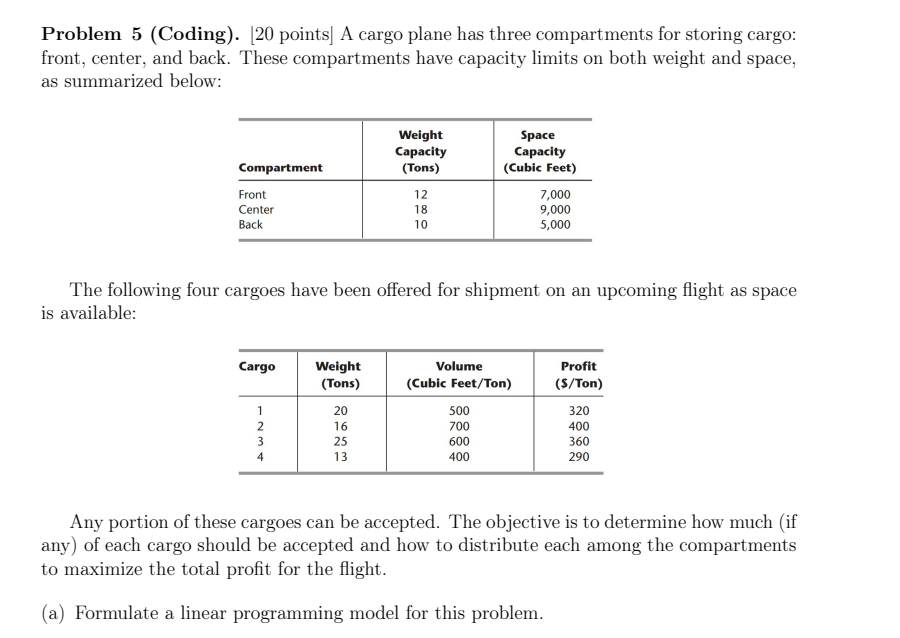 **Problem 5 (Coding).** [20 points] A cargo plane has three compartments for storing cargo: front, center, and back. These compartments have capacity limits on both weight and space, as summarized below:

| Compartment | Weight Capacity (Tons) | Space Capacity (Cubic Feet) |
|---|---|---|
| Front | 12 | 7,000 |
| Center | 18 | 9,000 |
| Back | 10 | 5,000 |

The following four cargoes have been offered for shipment on an upcoming flight as space is available:

| Cargo | Weight (Tons) | Volume (Cubic Feet/Ton) | Profit ($/Ton) |
|---|---|---|---|
| 1 | 20 | 500 | 320 |
| 2 | 16 | 700 | 400 |
| 3 | 25 | 600 | 360 |
| 4 | 13 | 400 | 290 |

Any portion of these cargoes can be accepted. The objective is to determine how much (if any) of each cargo should be accepted and how to distribute each among the compartments to maximize the total profit for the flight.

(a) Formulate a linear programming model for this problem.